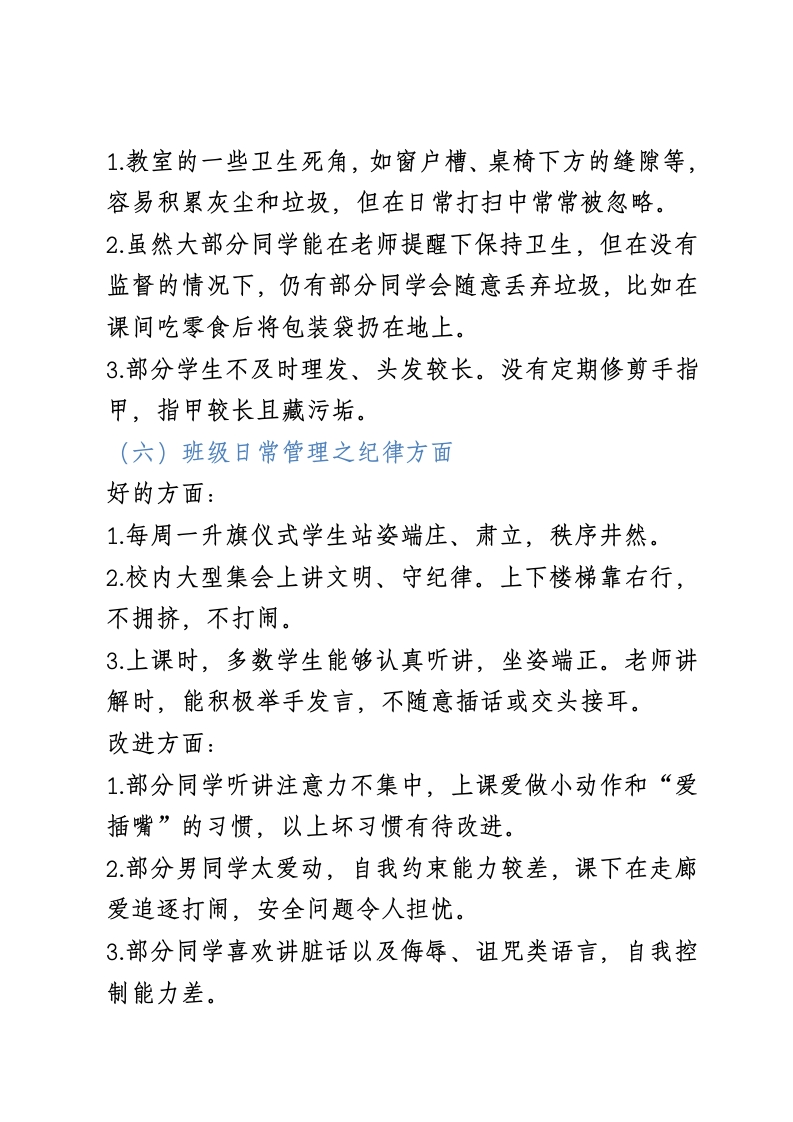 1.教室的一些卫生死角，如窗户槽、桌椅下方的缝隙等，容易积累灰尘和垃圾，但在日常打扫中常常被忽略。
2.虽然大部分同学能在老师提醒下保持卫生，但在没有监督的情况下，仍有部分同学会随意丢弃垃圾，比如在课间吃零食后将包装袋扔在地上。
3.部分学生不及时理发、头发较长。没有定期修剪手指甲，指甲较长且藏污垢。
（六）班级日常管理之纪律方面
好的方面：
1.每周一升旗仪式学生站姿端庄、肃立，秩序井然。
2.校内大型集会上讲文明、守纪律。上下楼梯靠右行，不拥挤，不打闹。
3.上课时，多数学生能够认真听讲，坐姿端正。老师讲解时，能积极举手发言，不随意插话或交头接耳。
改进方面：
1.部分同学听讲注意力不集中，上课爱做小动作和“爱插嘴”的习惯，以上坏习惯有待改进。
2.部分男同学太爱动，自我约束能力较差，课下在走廊爱追逐打闹，安全问题令人担忧。
3.部分同学喜欢讲脏话以及侮辱、诅咒类语言，自我控制能力差。